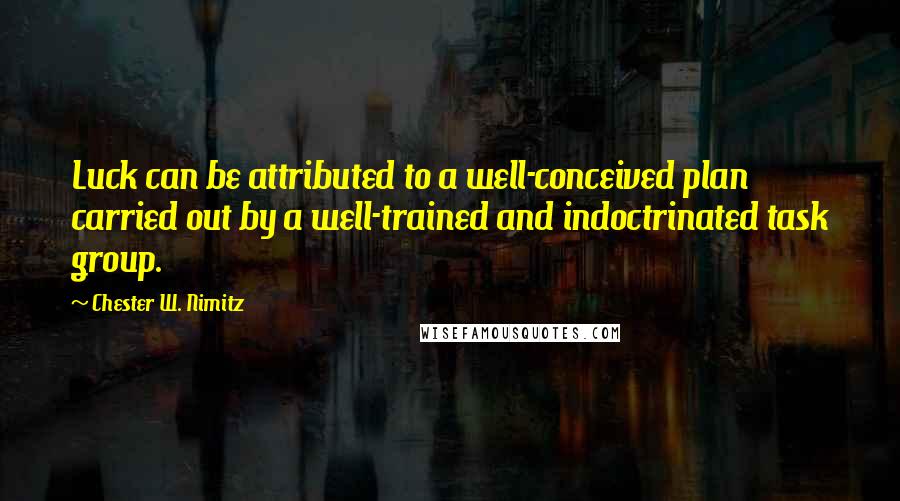 Luck can be attributed to a well-conceived plan carried out by a well-trained and indoctrinated task group.

~ Chester W. Nimitz

WISEFAMOUSQUOTES.COM